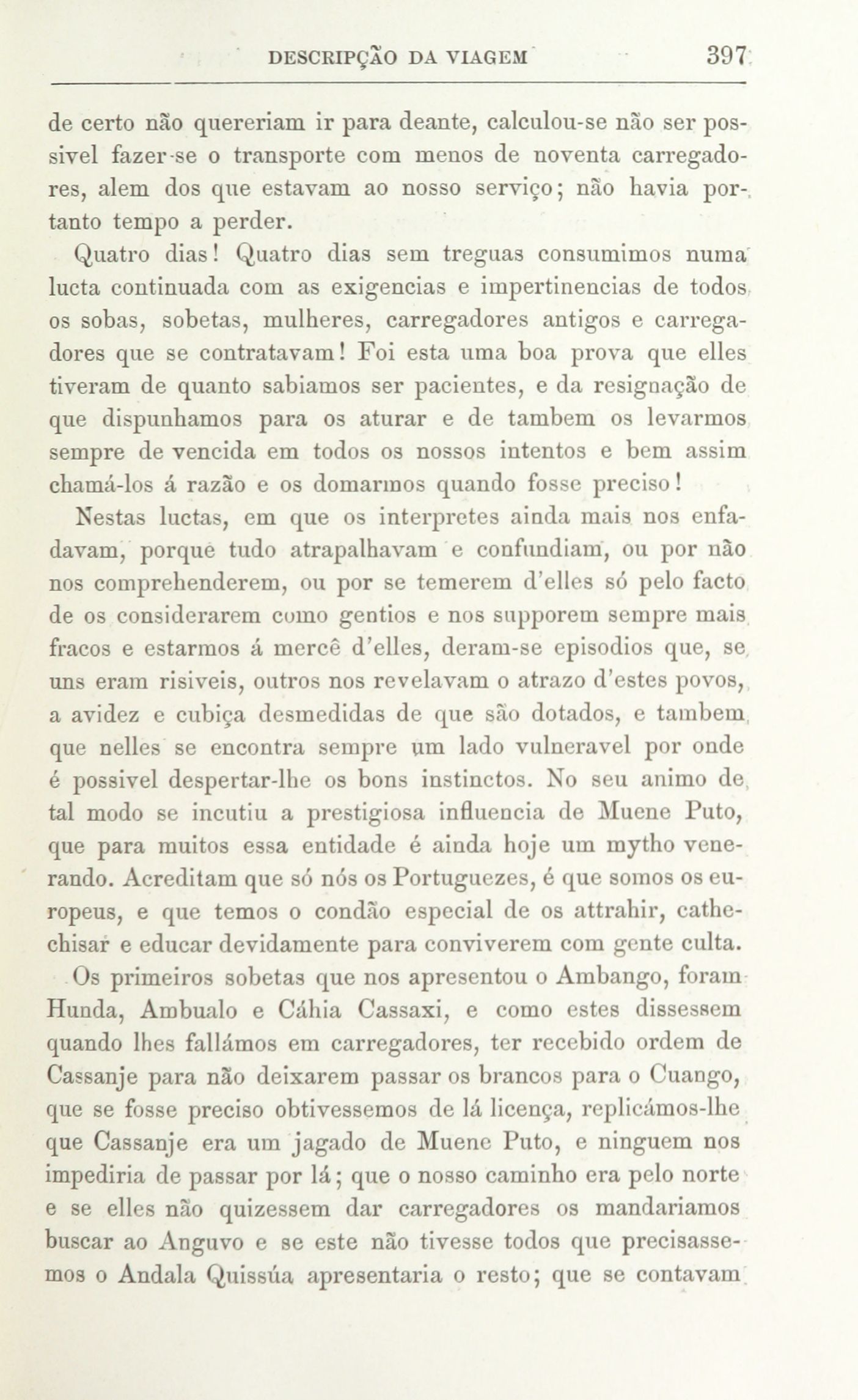 DESCRIPÇÃO DA VIAGEM 397

de certo não quereriam ir para deante, calculou-se não ser possivel fazer-se o transporte com menos de noventa carregadores, alem dos que estavam ao nosso serviço; não havia portanto tempo a perder.

Quatro dias! Quatro dias sem treguas consumimos numa lucta continuada com as exigencias e impertinencias de todos os sobas, sobetas, mulheres, carregadores antigos e carregadores que se contratavam! Foi esta uma boa prova que elles tiveram de quanto sabiamos ser pacientes, e da resignação de que dispunhamos para os aturar e de tambem os levarmos sempre de vencida em todos os nossos intentos e bem assim chamá-los á razão e os domarmos quando fosse preciso!

Nestas luctas, em que os interpretes ainda mais nos enfadavam, porque tudo atrapalhavam e confundiam, ou por não nos comprehenderem, ou por se temerem d'elles só pelo facto de os considerarem como gentios e nos supporem sempre mais fracos e estarmos á mercê d'elles, deram-se episodios que, se uns eram risiveis, outros nos revelavam o atrazo d'estes povos, a avidez e cubiça desmedidas de que são dotados, e tambem que nelles se encontra sempre um lado vulneravel por onde é possivel despertar-lhe os bons instinctos. No seu animo de tal modo se incutiu a prestigiosa influencia de Muene Puto, que para muitos essa entidade é ainda hoje um mytho venerando. Acreditam que só nós os Portuguezes, é que somos os europeus, e que temos o condão especial de os attrahir, cathechisar e educar devidamente para conviverem com gente culta.

Os primeiros sobetas que nos apresentou o Ambango, foram Hunda, Ambualo e Cáhia Cassaxi, e como estes dissessem quando lhes fallámos em carregadores, ter recebido ordem de Cassanje para não deixarem passar os brancos para o Cuango, que se fosse preciso obtivessemos de lá licença, replicámos-lhe que Cassanje era um jagado de Muene Puto, e ninguem nos impediria de passar por lá; que o nosso caminho era pelo norte e se elles não quizessem dar carregadores os mandariamos buscar ao Anguvo e se este não tivesse todos que precisassemos o Andala Quissúa apresentaria o resto; que se contavam